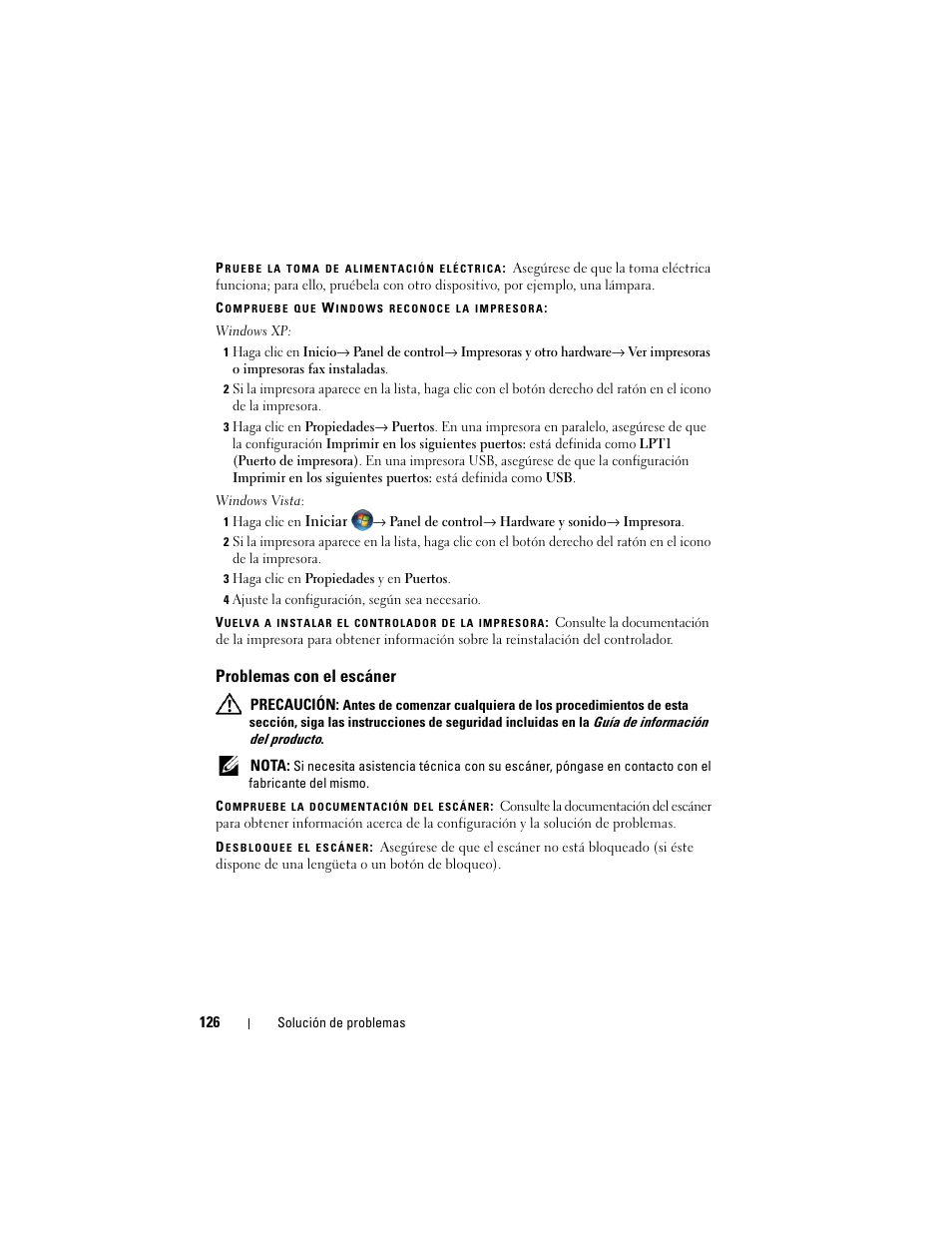 PRUEBE LA TOMA DE ALIMENTACIÓN ELÉCTRICA: Asegúrese de que la toma eléctrica funciona; para ello, pruébela con otro dispositivo, por ejemplo, una lámpara.

COMPRUEBE QUE WINDOWS RECONOCE LA IMPRESORA:

Windows XP:

1 Haga clic en Inicio→ Panel de control→ Impresoras y otro hardware→ Ver impresoras o impresoras fax instaladas.

2 Si la impresora aparece en la lista, haga clic con el botón derecho del ratón en el icono de la impresora.

3 Haga clic en Propiedades→ Puertos. En una impresora en paralelo, asegúrese de que la configuración Imprimir en los siguientes puertos: está definida como LPT1 (Puerto de impresora). En una impresora USB, asegúrese de que la configuración Imprimir en los siguientes puertos: está definida como USB.

Windows Vista:

1 Haga clic en Iniciar → Panel de control→ Hardware y sonido→ Impresora.

2 Si la impresora aparece en la lista, haga clic con el botón derecho del ratón en el icono de la impresora.

3 Haga clic en Propiedades y en Puertos.

4 Ajuste la configuración, según sea necesario.

VUELVA A INSTALAR EL CONTROLADOR DE LA IMPRESORA: Consulte la documentación de la impresora para obtener información sobre la reinstalación del controlador.

Problemas con el escáner

PRECAUCIÓN: Antes de comenzar cualquiera de los procedimientos de esta sección, siga las instrucciones de seguridad incluidas en la Guía de información del producto.

NOTA: Si necesita asistencia técnica con su escáner, póngase en contacto con el fabricante del mismo.

COMPRUEBE LA DOCUMENTACIÓN DEL ESCÁNER: Consulte la documentación del escáner para obtener información acerca de la configuración y la solución de problemas.

DESBLOQUEE EL ESCÁNER: Asegúrese de que el escáner no está bloqueado (si éste dispone de una lengüeta o un botón de bloqueo).

126 | Solución de problemas